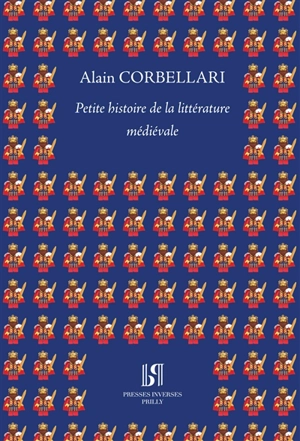 Alain CORBELLARI

Petite histoire de la littérature médiévale

PRESSES INVERSES
PRILLY